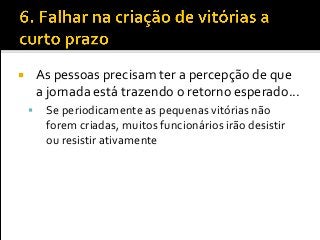 6. Falhar na criação de vitórias a curto prazo

As pessoas precisam ter a percepção de que a jornada está trazendo o retorno esperado...

Se periodicamente as pequenas vitórias não forem criadas, muitos funcionários irão desistir ou resistir ativamente